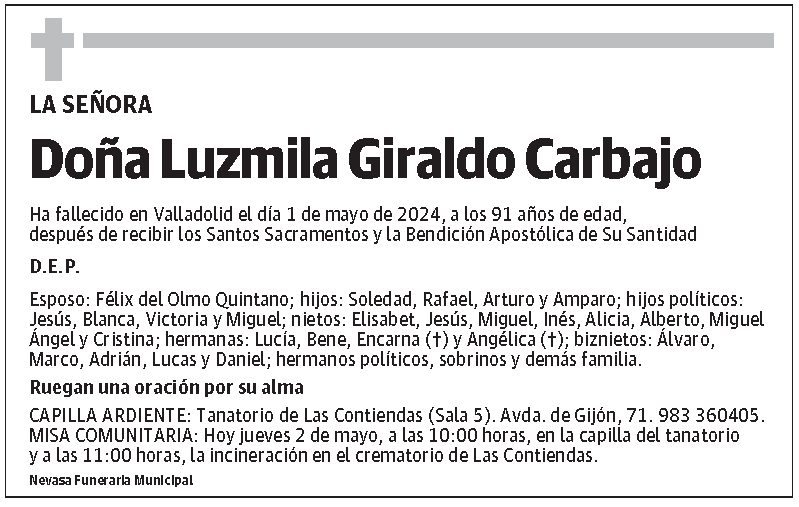 LA SEÑORA

Doña Luzmila Giraldo Carbajo

Ha fallecido en Valladolid el día 1 de mayo de 2024, a los 91 años de edad, después de recibir los Santos Sacramentos y la Bendición Apostólica de Su Santidad

D.E.P.

Esposo: Félix del Olmo Quintano; hijos: Soledad, Rafael, Arturo y Amparo; hijos políticos: Jesús, Blanca, Victoria y Miguel; nietos: Elisabet, Jesús, Miguel, Inés, Alicia, Alberto, Miguel Ángel y Cristina; hermanas: Lucía, Bene, Encarna (†) y Angélica (†); biznietos: Álvaro, Marco, Adrián, Lucas y Daniel; hermanos políticos, sobrinos y demás familia.

Ruegan una oración por su alma

CAPILLA ARDIENTE: Tanatorio de Las Contiendas (Sala 5). Avda. de Gijón, 71. 983 360405.
MISA COMUNITARIA: Hoy jueves 2 de mayo, a las 10:00 horas, en la capilla del tanatorio y a las 11:00 horas, la incineración en el crematorio de Las Contiendas.

Nevasa Funeraria Municipal